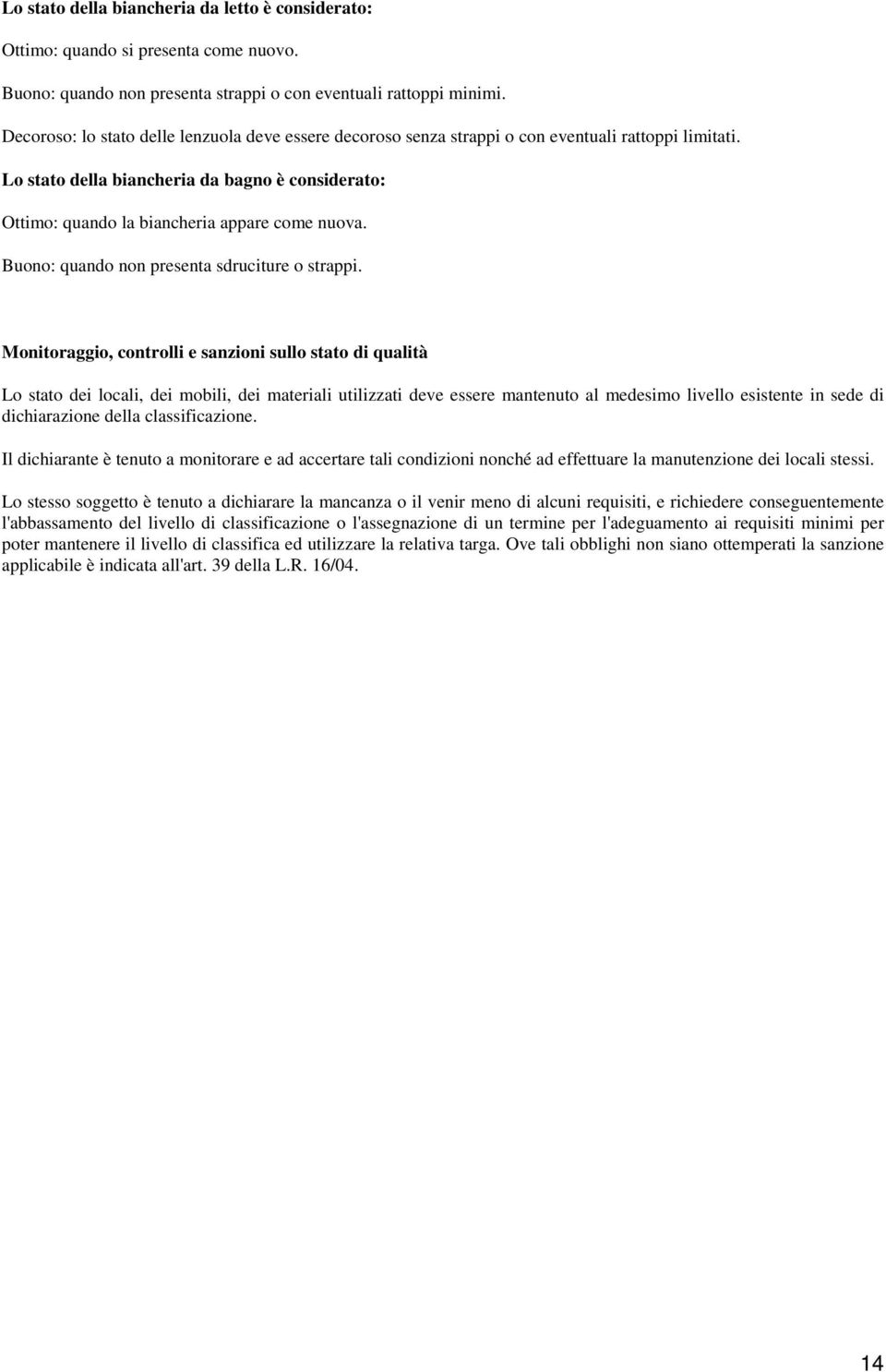 Lo stato della biancheria da letto è considerato:

Ottimo: quando si presenta come nuovo.

Buono: quando non presenta strappi o con eventuali rattoppi minimi.

Decoroso: lo stato delle lenzuola deve essere decoroso senza strappi o con eventuali rattoppi limitati.

Lo stato della biancheria da bagno è considerato:

Ottimo: quando la biancheria appare come nuova.

Buono: quando non presenta sdruciture o strappi.

Monitoraggio, controlli e sanzioni sullo stato di qualità

Lo stato dei locali, dei mobili, dei materiali utilizzati deve essere mantenuto al medesimo livello esistente in sede di dichiarazione della classificazione.

Il dichiarante è tenuto a monitorare e ad accertare tali condizioni nonché ad effettuare la manutenzione dei locali stessi.

Lo stesso soggetto è tenuto a dichiarare la mancanza o il venir meno di alcuni requisiti, e richiedere conseguentemente l'abbassamento del livello di classificazione o l'assegnazione di un termine per l'adeguamento ai requisiti minimi per poter mantenere il livello di classifica ed utilizzare la relativa targa. Ove tali obblighi non siano ottemperati la sanzione applicabile è indicata all'art. 39 della L.R. 16/04.

14